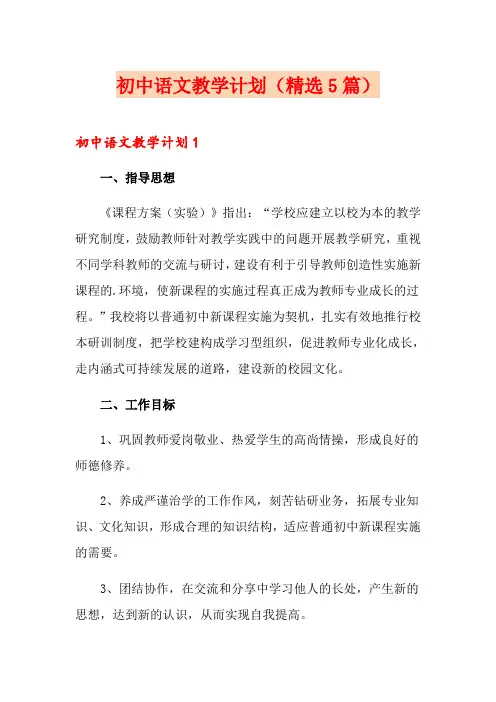 初中语文教学计划（精选5篇）

初中语文教学计划1

一、指导思想

《课程方案（实验）》指出：“学校应建立以校为本的教学研究制度，鼓励教师针对教学实践中的问题开展教学研究，重视不同学科教师的交流与研讨，建设有利于引导教师创造性实施新课程的.环境，使新课程的实施过程真正成为教师专业成长的过程。”我校将以普通初中新课程实施为契机，扎实有效地推行校本研训制度，把学校建构成学习型组织，促进教师专业化成长，走内涵式可持续发展的道路，建设新的校园文化。

二、工作目标

1、巩固教师爱岗敬业、热爱学生的高尚情操，形成良好的师德修养。

2、养成严谨治学的工作作风，刻苦钻研业务，拓展专业知识、文化知识，形成合理的知识结构，适应普通初中新课程实施的需要。

3、团结协作，在交流和分享中学习他人的长处，产生新的思想，达到新的认识，从而实现自我提高。